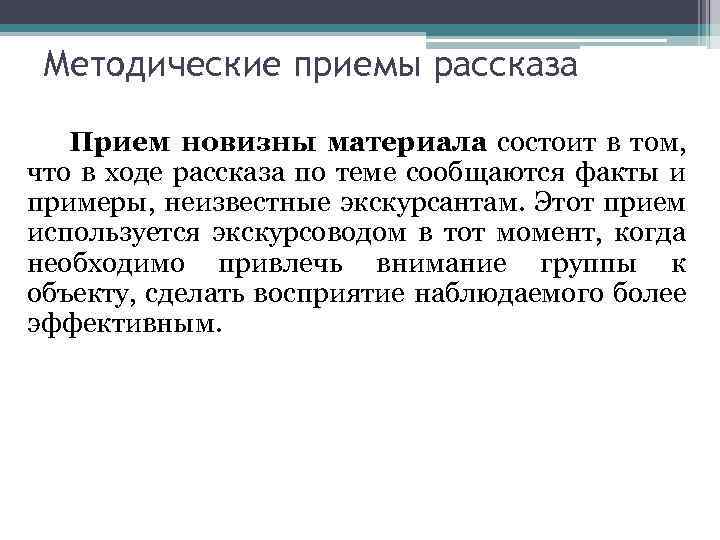 Методические приемы рассказа

Прием новизны материала состоит в том, что в ходе рассказа по теме сообщаются факты и примеры, неизвестные экскурсантам. Этот прием используется экскурсоводом в тот момент, когда необходимо привлечь внимание группы к объекту, сделать восприятие наблюдаемого более эффективным.